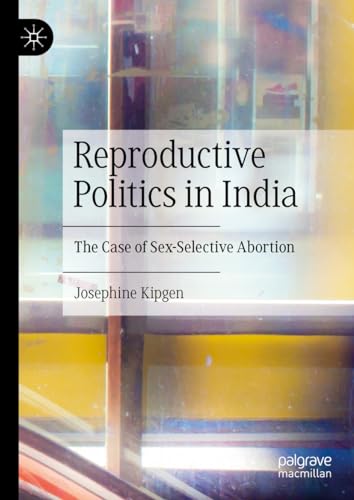 Reproductive Politics in India

The Case of Sex-Selective Abortion

Josephine Kipgen

palgrave macmillan